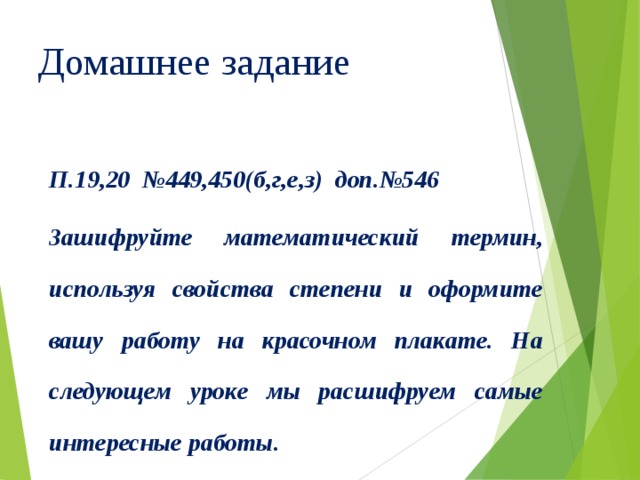 Домашнее задание

П.19,20 №449,450(б,г,е,з) доп.№546

Зашифруйте математический термин, используя свойства степени и оформите вашу работу на красочном плакате. На следующем уроке мы расшифруем самые интересные работы.